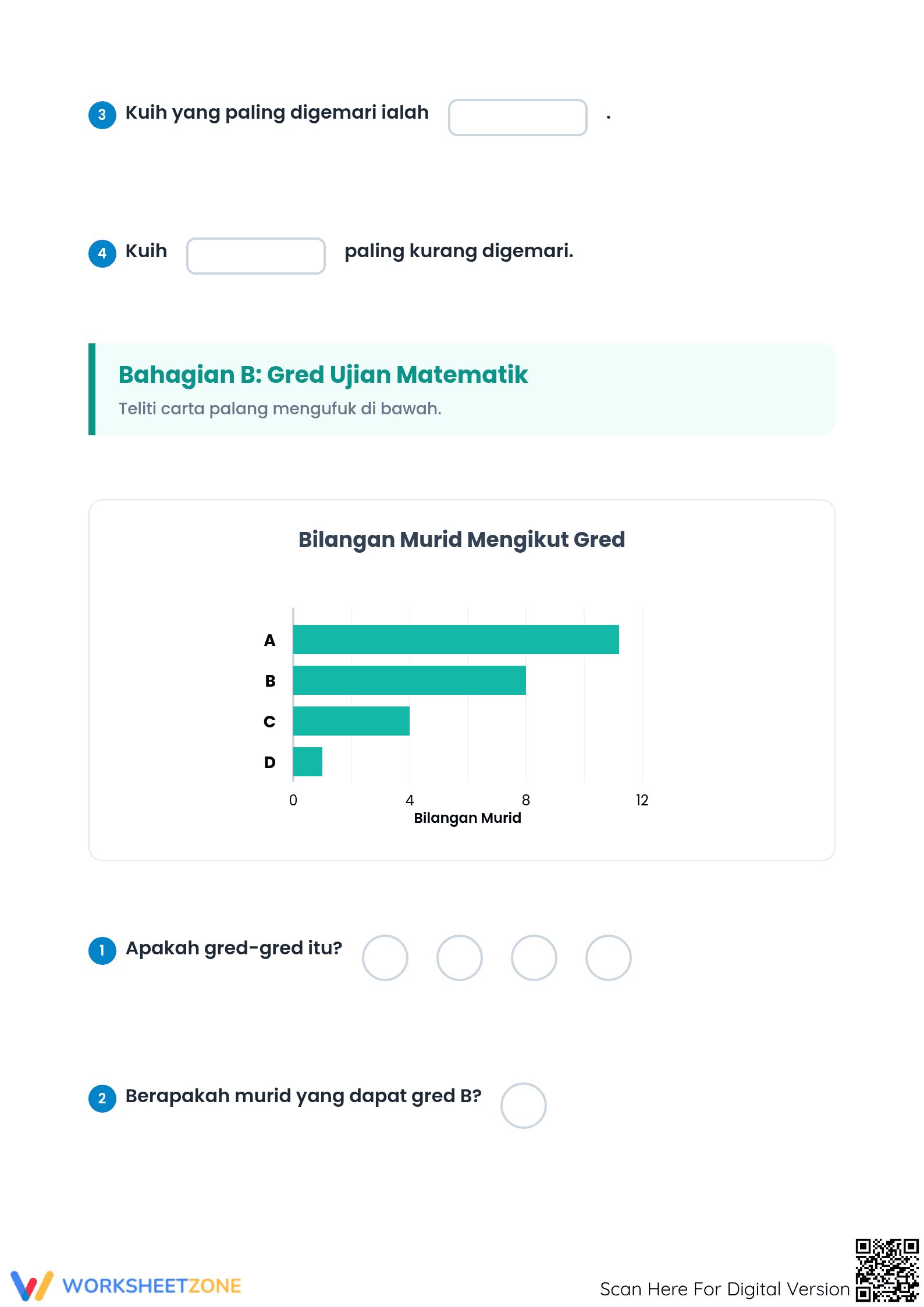 3 Kuih yang paling digemari ialah .

4 Kuih paling kurang digemari.

Bahagian B: Gred Ujian Matematik

Teliti carta palang mengufuk di bawah.

Bilangan Murid Mengikut Gred

A
B
C
D

0 4 8 12
Bilangan Murid

1 Apakah gred-gred itu?

2 Berapakah murid yang dapat gred B?

WORKSHEETZONE

Scan Here For Digital Version